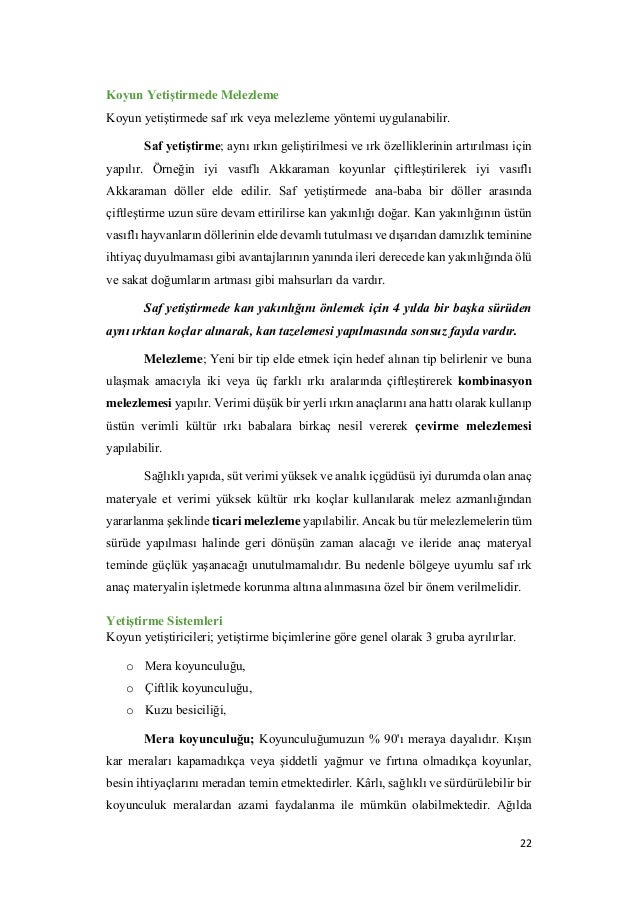 Koyun Yetiştirmede Melezleme
Koyun yetiştirmede saf ırk veya melezleme yöntemi uygulanabilir.

Saf yetiştirme; aynı ırkın geliştirilmesi ve ırk özelliklerinin artırılması için yapılır. Örneğin iyi vasıflı Akkaraman koyunlar çiftleştirilerek iyi vasıflı Akkaraman döller elde edilir. Saf yetiştirmede ana-baba bir döller arasında çiftleştirme uzun süre devam ettirilirse kan yakınlığı doğar. Kan yakınlığının üstün vasıflı hayvanların döllerinin elde devamlı tutulması ve dışarıdan damızlık teminine ihtiyaç duyulmaması gibi avantajlarının yanında ileri derecede kan yakınlığında ölü ve sakat doğumların artması gibi mahsurları da vardır.

Saf yetiştirmede kan yakınlığını önlemek için 4 yılda bir başka sürüden aynı ırktan koçlar alınarak, kan tazelemesi yapılmasında sonsuz fayda vardır.

Melezleme; Yeni bir tip elde etmek için hedef alınan tip belirlenir ve buna ulaşmak amacıyla iki veya üç farklı ırkı aralarında çiftleştirerek kombinasyon melezlemesi yapılır. Verimi düşük bir yerli ırkın anaçlarını ana hattı olarak kullanıp üstün verimli kültür ırkı babalara birkaç nesil vererek çevirme melezlemesi yapılabilir.

Sağlıklı yapıda, süt verimi yüksek ve analık içgüdüsü iyi durumda olan anaç materyale et verimi yüksek kültür ırkı koçlar kullanılarak melez azmanlığından yararlanma şeklinde ticari melezleme yapılabilir. Ancak bu tür melezlemelerin tüm sürüde yapılması halinde geri dönüşün zaman alacağı ve ileride anaç materyal teminde güçlük yaşanacağı unutulmamalıdır. Bu nedenle bölgeye uyumlu saf ırk anaç materyalin işletmede korunma altına alınmasına özel bir önem verilmelidir.

Yetiştirme Sistemleri
Koyun yetiştiricileri; yetiştirme biçimlerine göre genel olarak 3 gruba ayrılırlar.

o Mera koyunculuğu,
o Çiftlik koyunculuğu,
o Kuzu besiciliği,

Mera koyunculuğu; Koyunculuğumuzun % 90'ı meraya dayalıdır. Kışın kar meraları kapamadıkça veya şiddetli yağmur ve fırtına olmadıkça koyunlar, besin ihtiyaçlarını meradan temin etmektedirler. Kârlı, sağlıklı ve sürdürülebilir bir koyunculuk meralardan azami faydalanma ile mümkün olabilmektedir. Ağılda

22